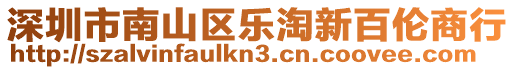 深圳市南山区乐淘新百伦商行
http://szalvinfaulkn3.cn.coovee.com